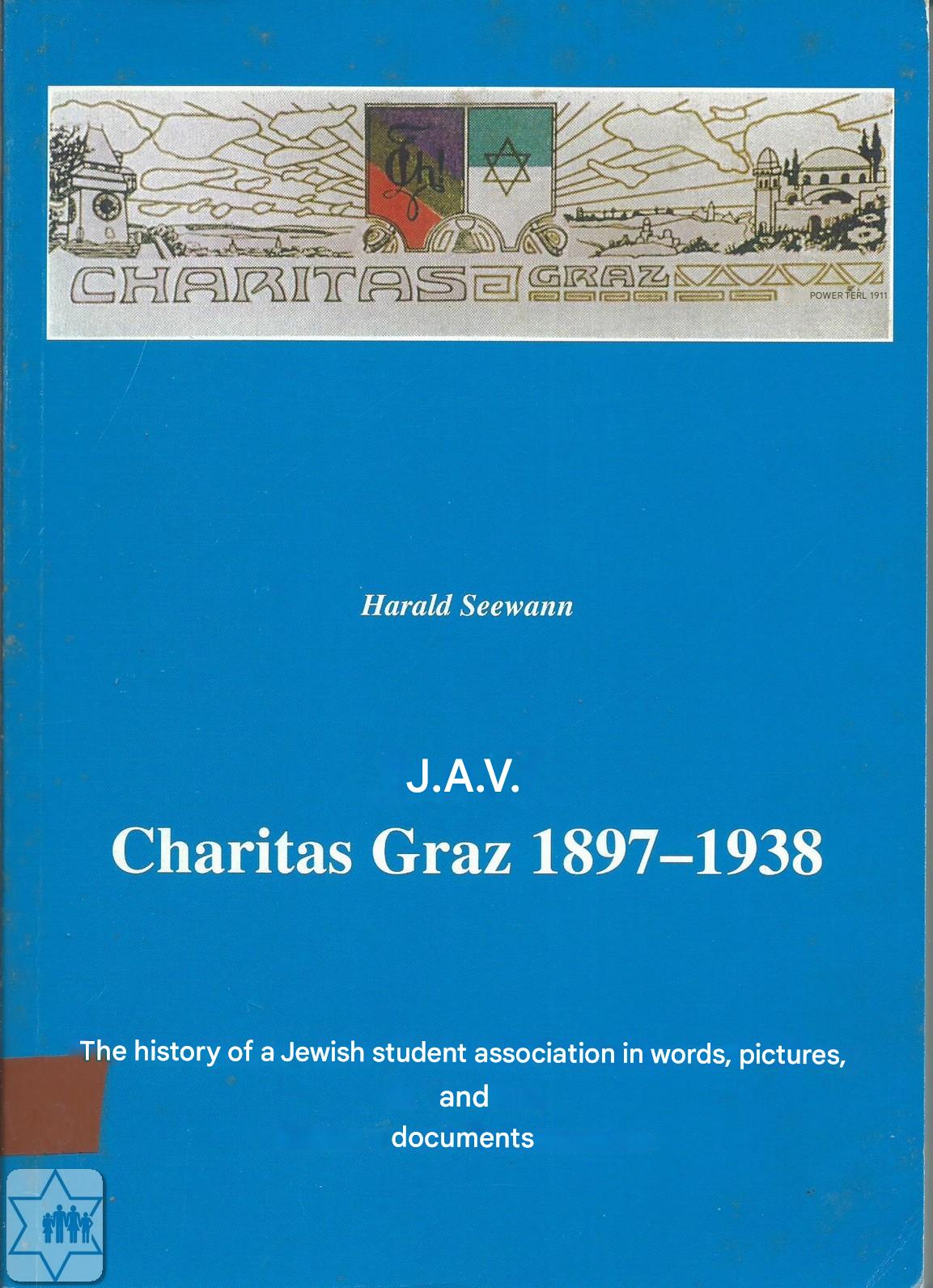 Ch!

CHARITAS GRAZ

POWER TERL 1911

Harald Seewann

J.A.V.

Charitas Graz 1897–1938

The history of a Jewish student association in words, pictures, and documents